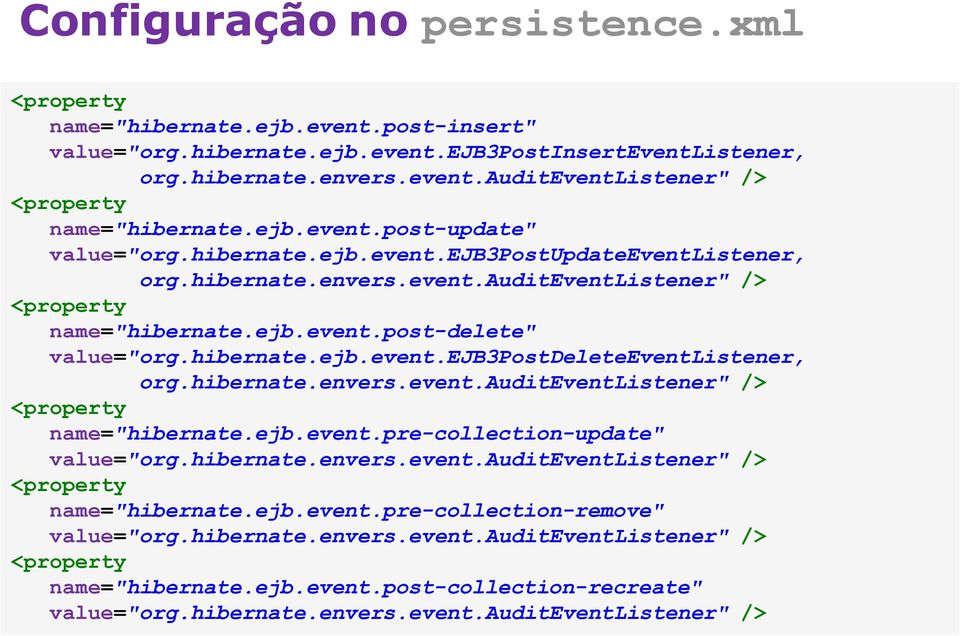 Configuração no persistence.xml

<property
name="hibernate.ejb.event.post-insert"
value="org.hibernate.ejb.event.EJB3PostInsertEventListener,
org.hibernate.envers.event.AuditEventListener" />
<property
name="hibernate.ejb.event.post-update"
value="org.hibernate.ejb.event.EJB3PostUpdateEventListener,
org.hibernate.envers.event.AuditEventListener" />
<property
name="hibernate.ejb.event.post-delete"
value="org.hibernate.ejb.event.EJB3PostDeleteEventListener,
org.hibernate.envers.event.AuditEventListener" />
<property
name="hibernate.ejb.event.pre-collection-update"
value="org.hibernate.envers.event.AuditEventListener" />
<property
name="hibernate.ejb.event.pre-collection-remove"
value="org.hibernate.envers.event.AuditEventListener" />
<property
name="hibernate.ejb.event.post-collection-recreate"
value="org.hibernate.envers.event.AuditEventListener" />